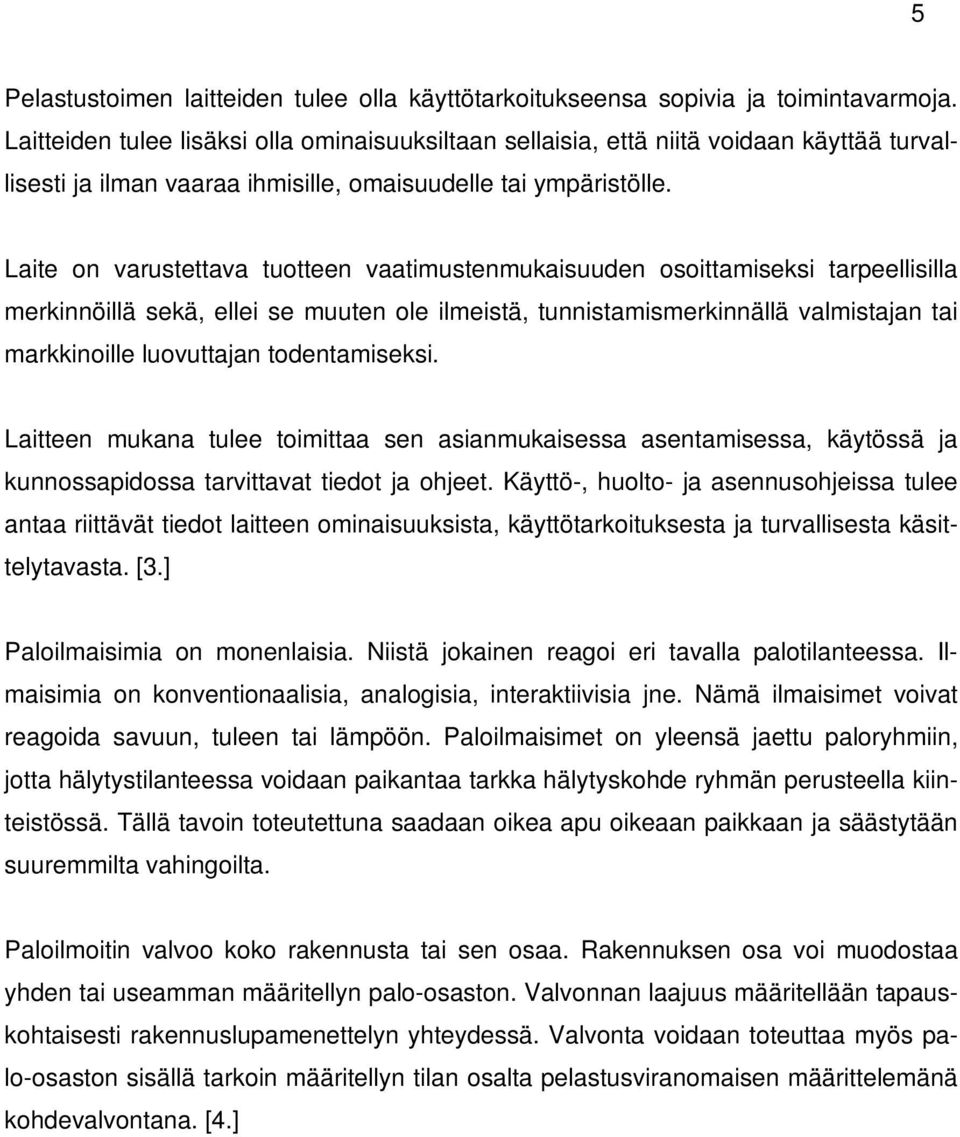 5

Pelastustoimen laitteiden tulee olla käyttötarkoitukseensa sopivia ja toimintavarmoja. Laitteiden tulee lisäksi olla ominaisuuksiltaan sellaisia, että niitä voidaan käyttää turvallisesti ja ilman vaaraa ihmisille, omaisuudelle tai ympäristölle.

Laite on varustettava tuotteen vaatimustenmukaisuuden osoittamiseksi tarpeellisilla merkinnöillä sekä, ellei se muuten ole ilmeistä, tunnistamismerkinnällä valmistajan tai markkinoille luovuttajan todentamiseksi.

Laitteen mukana tulee toimittaa sen asianmukaisessa asentamisessa, käytössä ja kunnossapidossa tarvittavat tiedot ja ohjeet. Käyttö-, huolto- ja asennusohjeissa tulee antaa riittävät tiedot laitteen ominaisuuksista, käyttötarkoituksesta ja turvallisesta käsittelytavasta. [3.]

Paloilmaisimia on monenlaisia. Niistä jokainen reagoi eri tavalla palotilanteessa. Ilmaisimia on konventionaalisia, analogisia, interaktiivisia jne. Nämä ilmaisimet voivat reagoida savuun, tuleen tai lämpöön. Paloilmaisimet on yleensä jaettu paloryhmiin, jotta hälytystilanteessa voidaan paikantaa tarkka hälytyskohde ryhmän perusteella kiinteistössä. Tällä tavoin toteutettuna saadaan oikea apu oikeaan paikkaan ja säästytään suuremmilta vahingoilta.

Paloilmoitin valvoo koko rakennusta tai sen osaa. Rakennuksen osa voi muodostaa yhden tai useamman määritellyn palo-osaston. Valvonnan laajuus määritellään tapauskohtaisesti rakennuslupamenettelyn yhteydessä. Valvonta voidaan toteuttaa myös palo-osaston sisällä tarkoin määritellyn tilan osalta pelastusviranomaisen määrittelemänä kohdevalvontana. [4.]